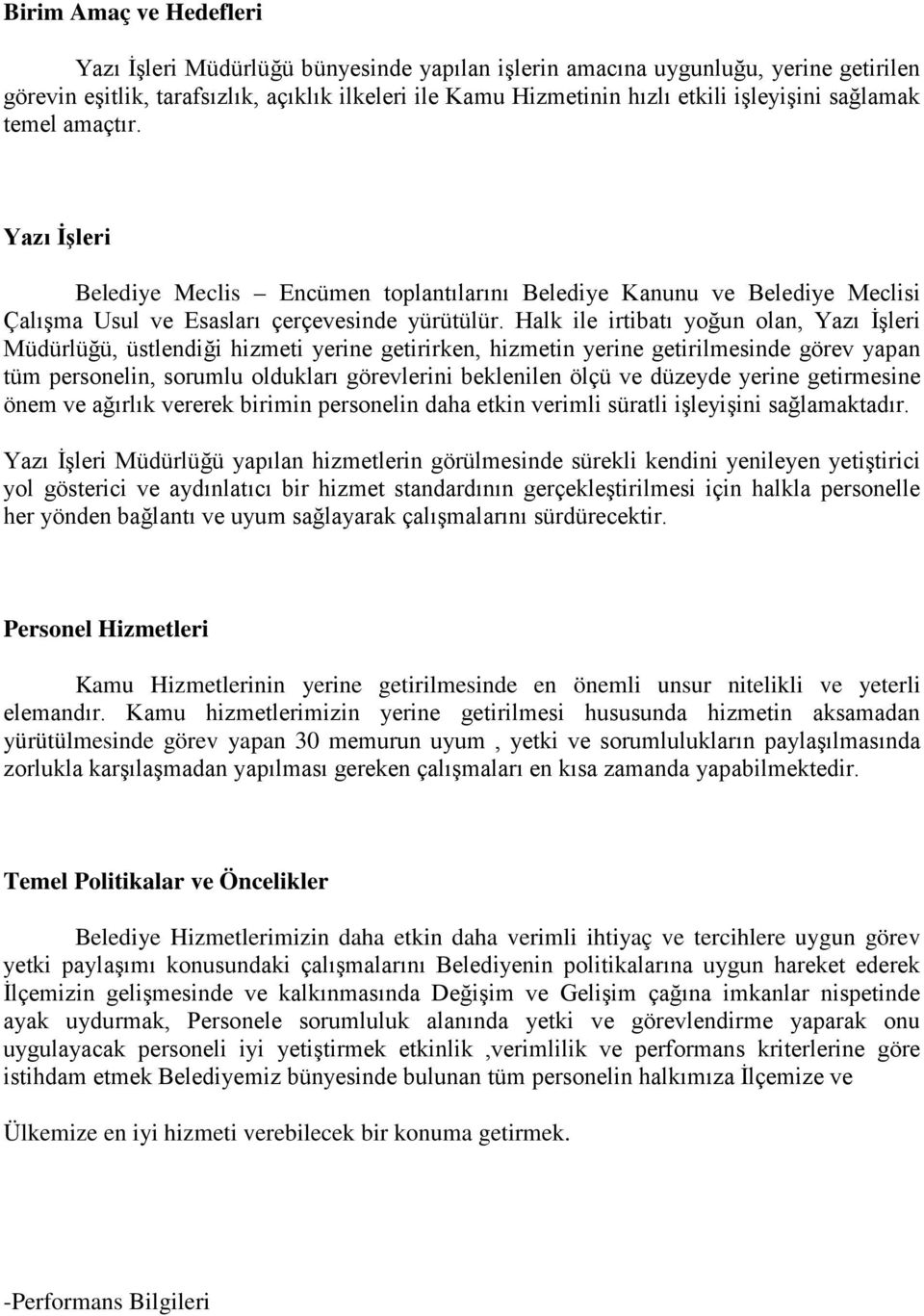 Birim Amaç ve Hedefleri

Yazı İşleri Müdürlüğü bünyesinde yapılan işlerin amacına uygunluğu, yerine getirilen görevin eşitlik, tarafsızlık, açıklık ilkeleri ile Kamu Hizmetinin hızlı etkili işleyişini sağlamak temel amaçtır.

Yazı İşleri

Belediye Meclis – Encümen toplantılarını Belediye Kanunu ve Belediye Meclisi Çalışma Usul ve Esasları çerçevesinde yürütülür. Halk ile irtibatı yoğun olan, Yazı İşleri Müdürlüğü, üstlendiği hizmeti yerine getirirken, hizmetin yerine getirilmesinde görev yapan tüm personelin, sorumlu oldukları görevlerini beklenilen ölçü ve düzeyde yerine getirmesine önem ve ağırlık vererek birimin personelin daha etkin verimli süratli işleyişini sağlamaktadır.

Yazı İşleri Müdürlüğü yapılan hizmetlerin görülmesinde sürekli kendini yenileyen yetiştirici yol gösterici ve aydınlatıcı bir hizmet standardının gerçekleştirilmesi için halkla personelle her yönden bağlantı ve uyum sağlayarak çalışmalarını sürdürecektir.

Personel Hizmetleri

Kamu Hizmetlerinin yerine getirilmesinde en önemli unsur nitelikli ve yeterli elemandır. Kamu hizmetlerimizin yerine getirilmesi hususunda hizmetin aksamadan yürütülmesinde görev yapan 30 memurun uyum , yetki ve sorumlulukların paylaşılmasında zorlukla karşılaşmadan yapılması gereken çalışmaları en kısa zamanda yapabilmektedir.

Temel Politikalar ve Öncelikler

Belediye Hizmetlerimizin daha etkin daha verimli ihtiyaç ve tercihlere uygun görev yetki paylaşımı konusundaki çalışmalarını Belediyenin politikalarına uygun hareket ederek İlçemizin gelişmesinde ve kalkınmasında Değişim ve Gelişim çağına imkanlar nispetinde ayak uydurmak, Personele sorumluluk alanında yetki ve görevlendirme yaparak onu uygulayacak personeli iyi yetiştirmek etkinlik ,verimlilik ve performans kriterlerine göre istihdam etmek Belediyemiz bünyesinde bulunan tüm personelin halkımıza İlçemize ve

Ülkemize en iyi hizmeti verebilecek bir konuma getirmek.

-Performans Bilgileri